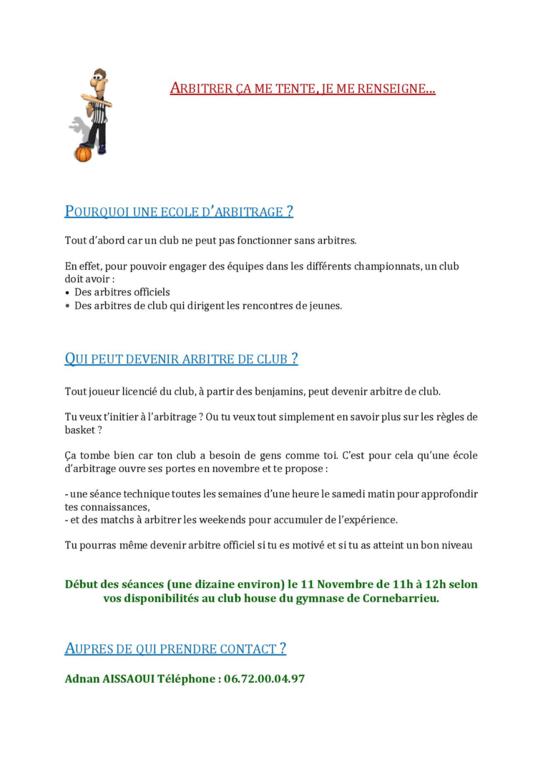 ARBITRER ÇA ME TENTE, JE ME RENSEIGNE…

POURQUOI UNE ECOLE D'ARBITRAGE ?

Tout d'abord car un club ne peut pas fonctionner sans arbitres.

En effet, pour pouvoir engager des équipes dans les différents championnats, un club doit avoir :
• Des arbitres officiels
• Des arbitres de club qui dirigent les rencontres de jeunes.

QUI PEUT DEVENIR ARBITRE DE CLUB ?

Tout joueur licencié du club, à partir des benjamins, peut devenir arbitre de club.

Tu veux t'initier à l'arbitrage ? Ou tu veux tout simplement en savoir plus sur les règles de basket ?

Ça tombe bien car ton club a besoin de gens comme toi. C'est pour cela qu'une école d'arbitrage ouvre ses portes en novembre et te propose :

- une séance technique toutes les semaines d'une heure le samedi matin pour approfondir tes connaissances,
- et des matchs à arbitrer les weekends pour accumuler de l'expérience.

Tu pourras même devenir arbitre officiel si tu es motivé et si tu as atteint un bon niveau

Début des séances (une dizaine environ) le 11 Novembre de 11h à 12h selon vos disponibilités au club house du gymnase de Cornebarrieu.

AUPRES DE QUI PRENDRE CONTACT ?

Adnan AISSAOUI Téléphone : 06.72.00.04.97